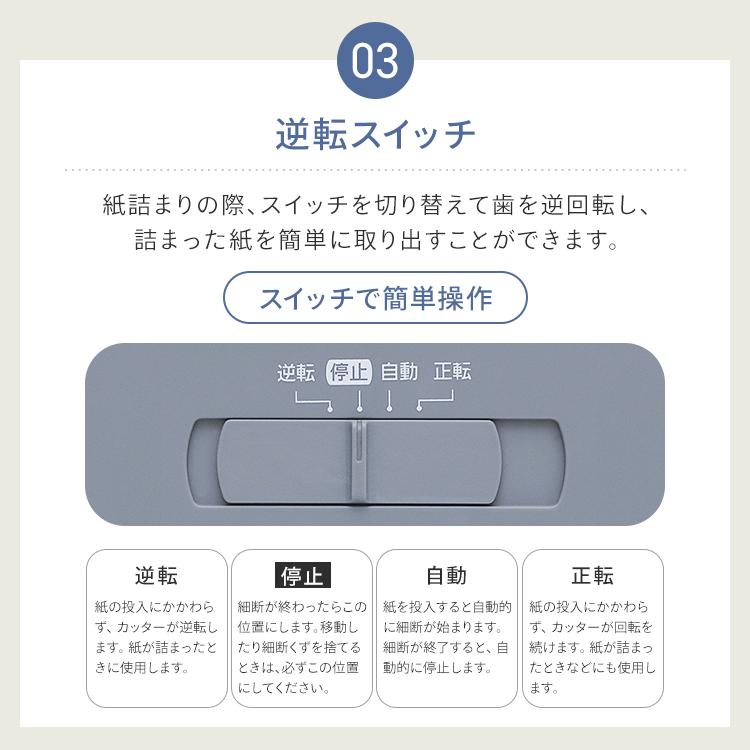 03

逆転スイッチ

紙詰まりの際、スイッチを切り替えて歯を逆回転し、詰まった紙を簡単に取り出すことができます。

スイッチで簡単操作

逆転 停止 自動 正転

逆転
紙の投入にかかわらず、カッターが逆転します。紙が詰まったときに使用します。

停止
細断が終わったらこの位置にします。移動したり細断くずを捨てるときは、必ずこの位置にしてください。

自動
紙を投入すると自動的に細断が始まります。細断が終了すると、自動的に停止します。

正転
紙の投入にかかわらず、カッターが回転を続けます。紙が詰まったときなどにも使用します。